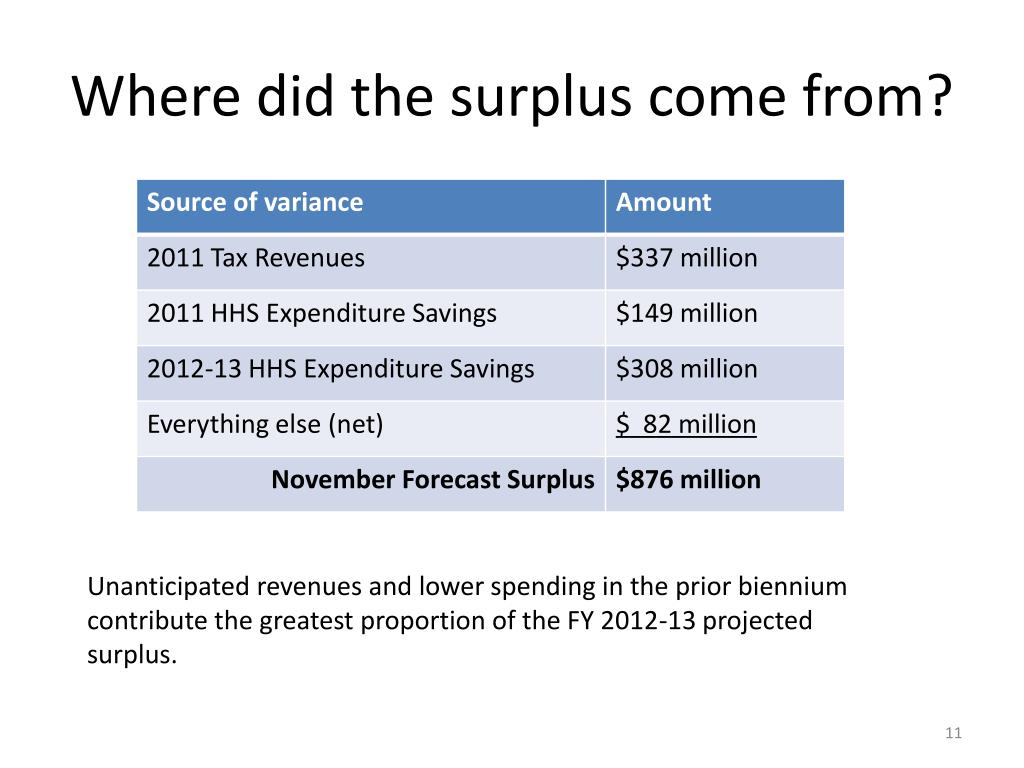 Where did the surplus come from?

| Source of variance | Amount |
|---|---|
| 2011 Tax Revenues | \$337 million |
| 2011 HHS Expenditure Savings | \$149 million |
| 2012-13 HHS Expenditure Savings | \$308 million |
| Everything else (net) | \$ 82 million |
| **November Forecast Surplus** | **\$876 million** |

Unanticipated revenues and lower spending in the prior biennium contribute the greatest proportion of the FY 2012-13 projected surplus.

11